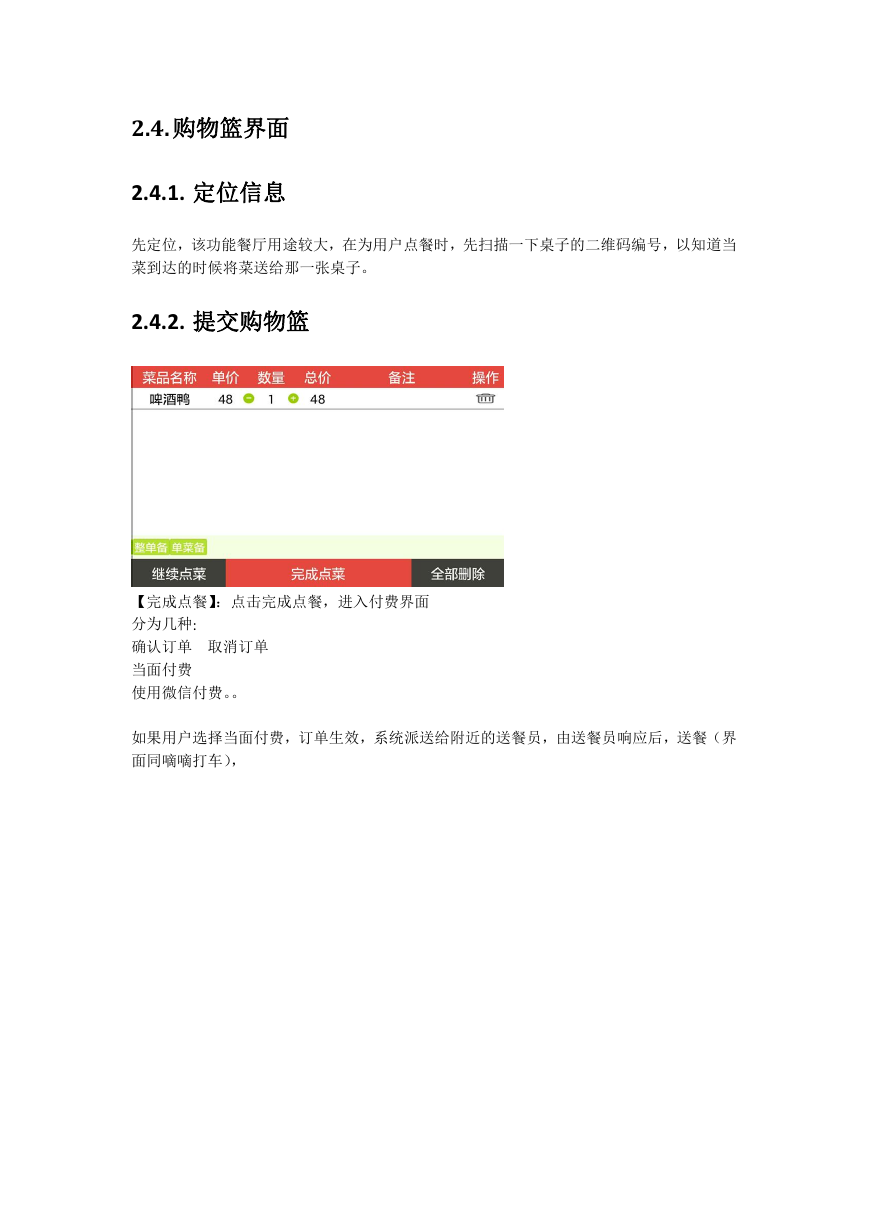 2.4.购物篮界面

2.4.1. 定位信息

先定位，该功能餐厅用途较大，在为用户点餐时，先扫描一下桌子的二维码编号，以知道当菜到达的时候将菜送给那一张桌子。

2.4.2. 提交购物篮

| 菜品名称 | 单价 | 数量 | 总价 | 备注 | 操作 |
|---|---|---|---|---|---|
| 啤酒鸭 | 48 | 1 | 48 | | |

整单备 单菜备

继续点菜 完成点菜 全部删除

【完成点餐】：点击完成点餐，进入付费界面
分为几种：
确认订单　取消订单
当面付费
使用微信付费。。

如果用户选择当面付费，订单生效，系统派送给附近的送餐员，由送餐员响应后，送餐（界面同嘀嘀打车），